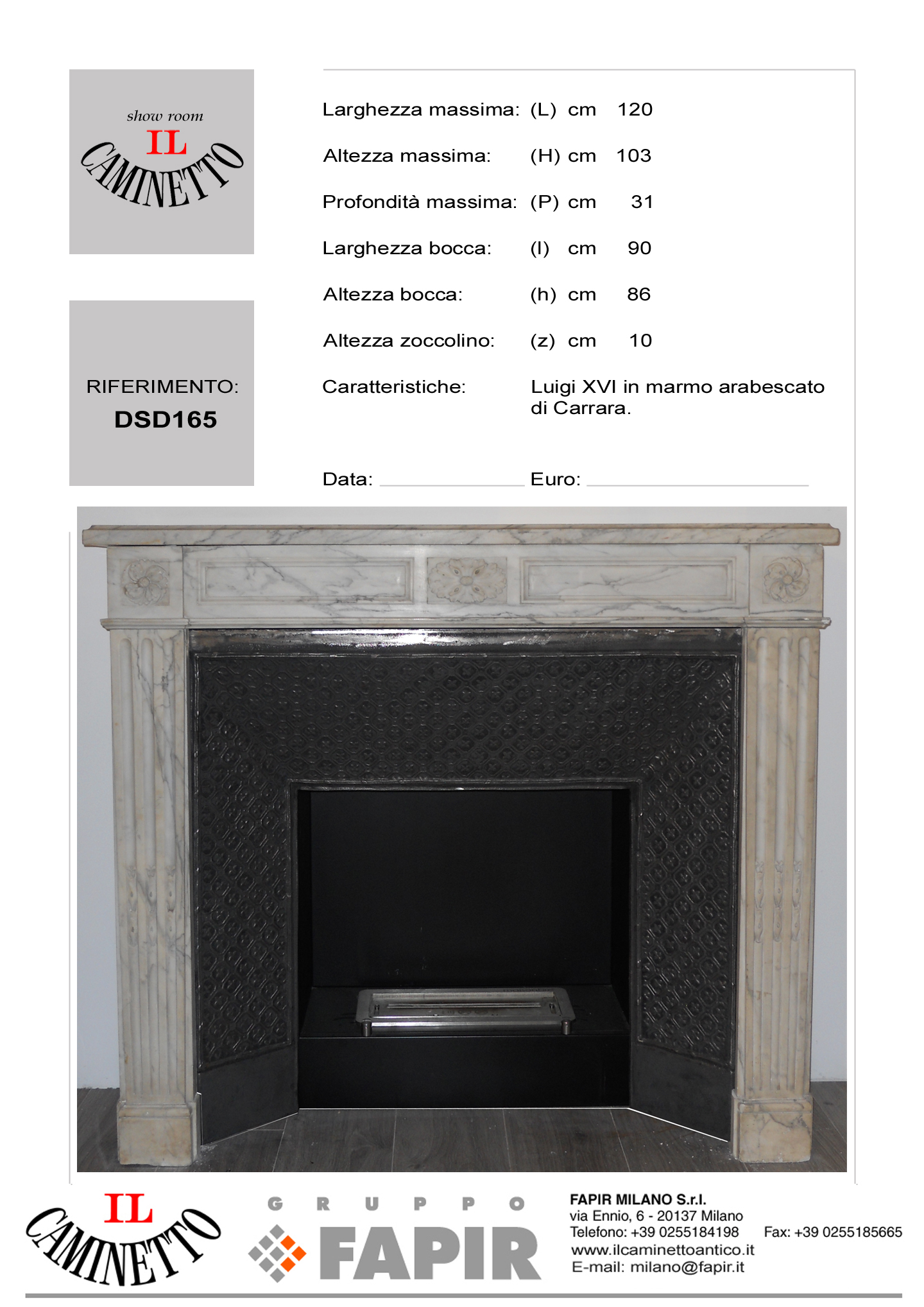 show room
IL
CAMINETTO

RIFERIMENTO:
DSD165

Larghezza massima: (L) cm 120

Altezza massima: (H) cm 103

Profondità massima: (P) cm 31

Larghezza bocca: (l) cm 90

Altezza bocca: (h) cm 86

Altezza zoccolino: (z) cm 10

Caratteristiche: Luigi XVI in marmo arabescato di Carrara.

Data: ____ Euro: ____

IL
CAMINETTO

GRUPPO
FAPIR

FAPIR MILANO S.r.l.
via Ennio, 6 - 20137 Milano
Telefono: +39 0255184198 Fax: +39 0255185665
www.ilcaminettoantico.it
E-mail: milano@fapir.it